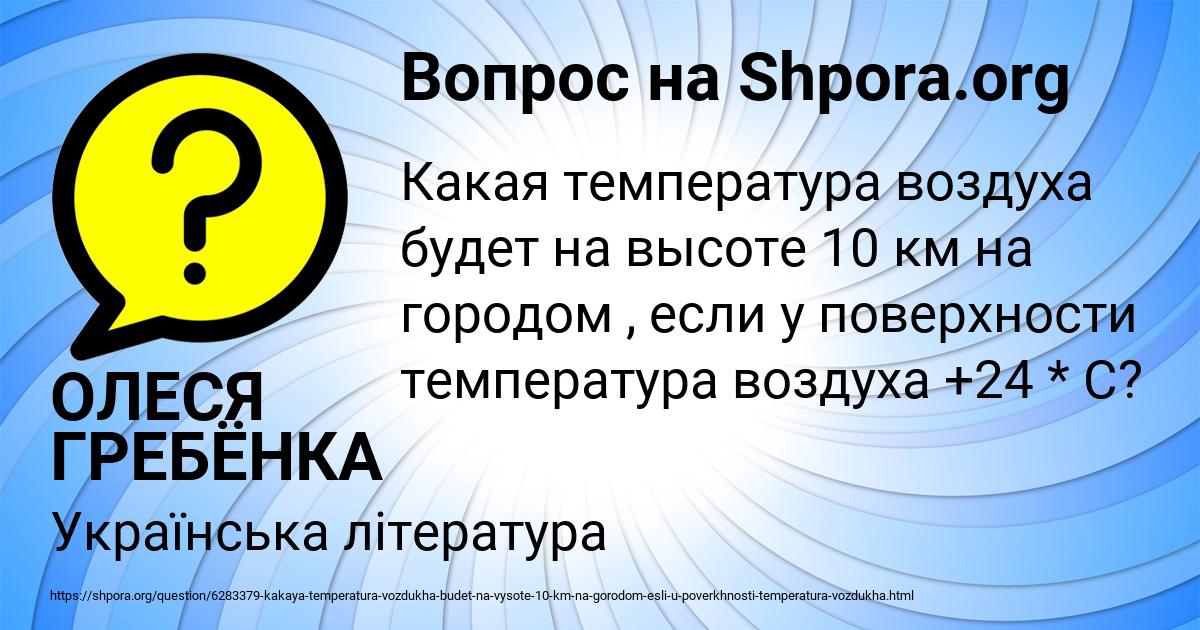 Вопрос на Shpora.org

?

Какая температура воздуха будет на высоте 10 км на городом , если у поверхности температура воздуха +24 * С?

ОЛЕСЯ ГРЕБЁНКА

Українська література

https://shpora.org/question/6283379-kakaya-temperatura-vozdukha-budet-na-vysote-10-km-na-gorodom-esli-u-poverkhnosti-temperatura-vozdukha.html